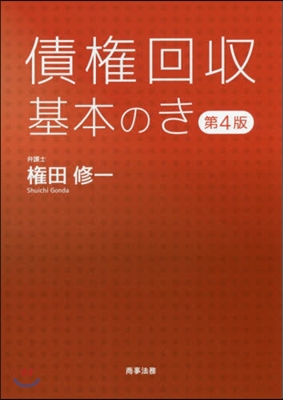 債権回収
基本のき 第4版

弁護士
権田 修一
Shuichi Gonda

商事法務